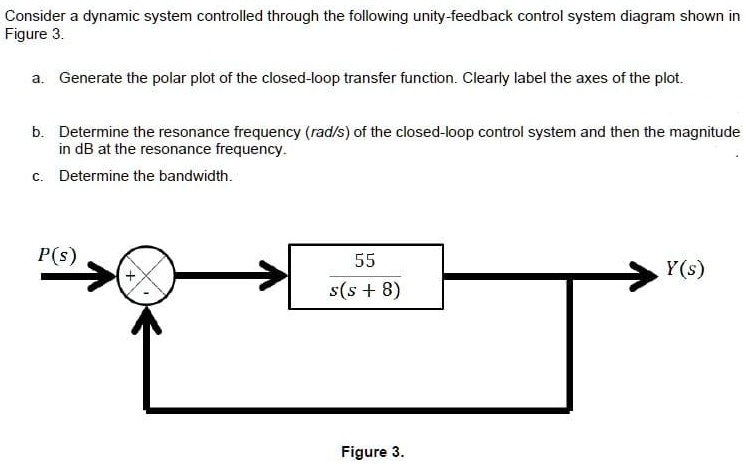 Consider a dynamic system controlled through the following unity-feedback control system diagram shown in Figure 3.

a. Generate the polar plot of the closed-loop transfer function. Clearly label the axes of the plot.

b. Determine the resonance frequency (rad/s) of the closed-loop control system and then the magnitude in dB at the resonance frequency.

c. Determine the bandwidth.

$P(s)$

+

-

$\frac{55}{s(s+8)}$

$Y(s)$

Figure 3.